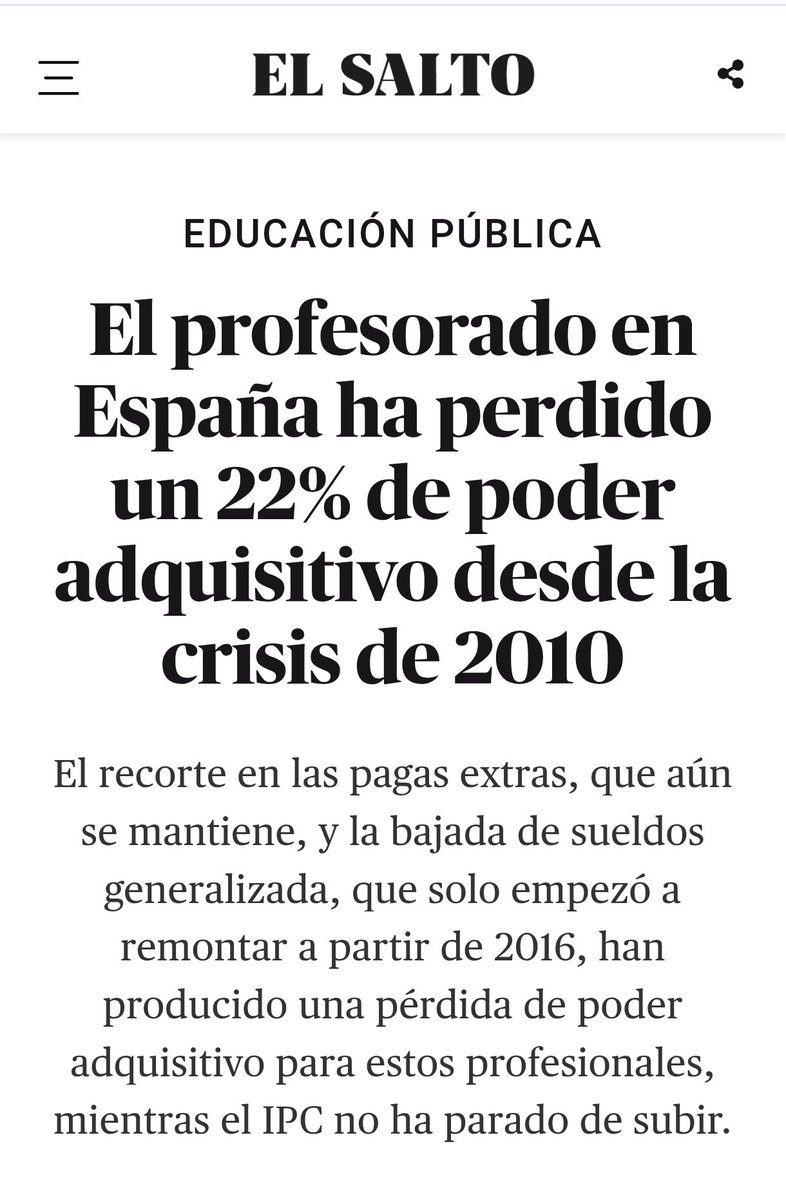 EL SALTO

EDUCACIÓN PÚBLICA

El profesorado en España ha perdido un 22% de poder adquisitivo desde la crisis de 2010

El recorte en las pagas extras, que aún se mantiene, y la bajada de sueldos generalizada, que solo empezó a remontar a partir de 2016, han producido una pérdida de poder adquisitivo para estos profesionales, mientras el IPC no ha parado de subir.